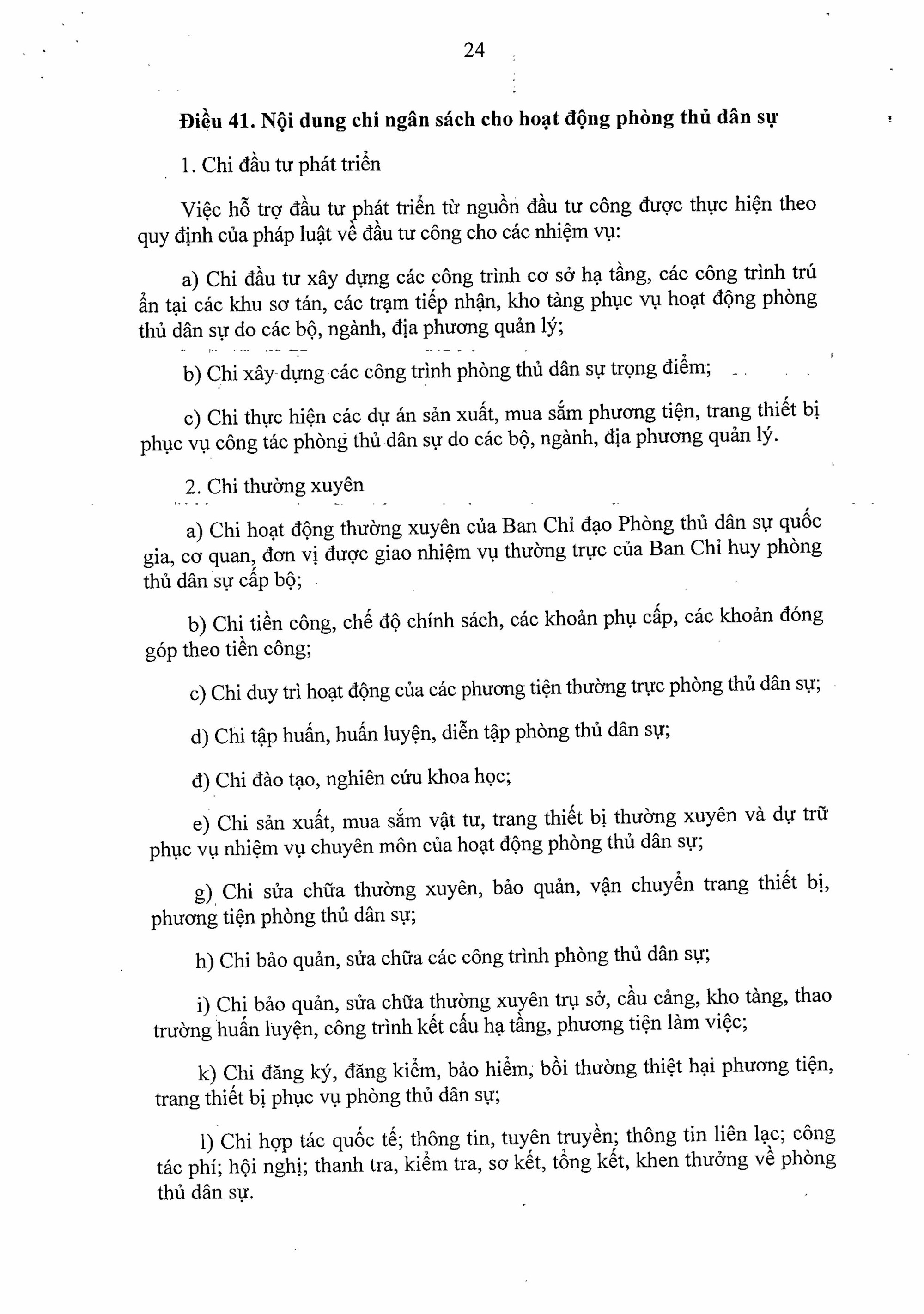 24

**Điều 41. Nội dung chi ngân sách cho hoạt động phòng thủ dân sự**

1. Chi đầu tư phát triển

Việc hỗ trợ đầu tư phát triển từ nguồn đầu tư công được thực hiện theo quy định của pháp luật về đầu tư công cho các nhiệm vụ:

a) Chi đầu tư xây dựng các công trình cơ sở hạ tầng, các công trình trú ẩn tại các khu sơ tán, các trạm tiếp nhận, kho tàng phục vụ hoạt động phòng thủ dân sự do các bộ, ngành, địa phương quản lý;

b) Chi xây dựng các công trình phòng thủ dân sự trọng điểm;

c) Chi thực hiện các dự án sản xuất, mua sắm phương tiện, trang thiết bị phục vụ công tác phòng thủ dân sự do các bộ, ngành, địa phương quản lý.

2. Chi thường xuyên

a) Chi hoạt động thường xuyên của Ban Chỉ đạo Phòng thủ dân sự quốc gia, cơ quan, đơn vị được giao nhiệm vụ thường trực của Ban Chỉ huy phòng thủ dân sự cấp bộ;

b) Chi tiền công, chế độ chính sách, các khoản phụ cấp, các khoản đóng góp theo tiền công;

c) Chi duy trì hoạt động của các phương tiện thường trực phòng thủ dân sự;

d) Chi tập huấn, huấn luyện, diễn tập phòng thủ dân sự;

đ) Chi đào tạo, nghiên cứu khoa học;

e) Chi sản xuất, mua sắm vật tư, trang thiết bị thường xuyên và dự trữ phục vụ nhiệm vụ chuyên môn của hoạt động phòng thủ dân sự;

g) Chi sửa chữa thường xuyên, bảo quản, vận chuyển trang thiết bị, phương tiện phòng thủ dân sự;

h) Chi bảo quản, sửa chữa các công trình phòng thủ dân sự;

i) Chi bảo quản, sửa chữa thường xuyên trụ sở, cầu cảng, kho tàng, thao trường huấn luyện, công trình kết cấu hạ tầng, phương tiện làm việc;

k) Chi đăng ký, đăng kiểm, bảo hiểm, bồi thường thiệt hại phương tiện, trang thiết bị phục vụ phòng thủ dân sự;

l) Chi hợp tác quốc tế; thông tin, tuyên truyền; thông tin liên lạc; công tác phí; hội nghị; thanh tra, kiểm tra, sơ kết, tổng kết, khen thưởng về phòng thủ dân sự.